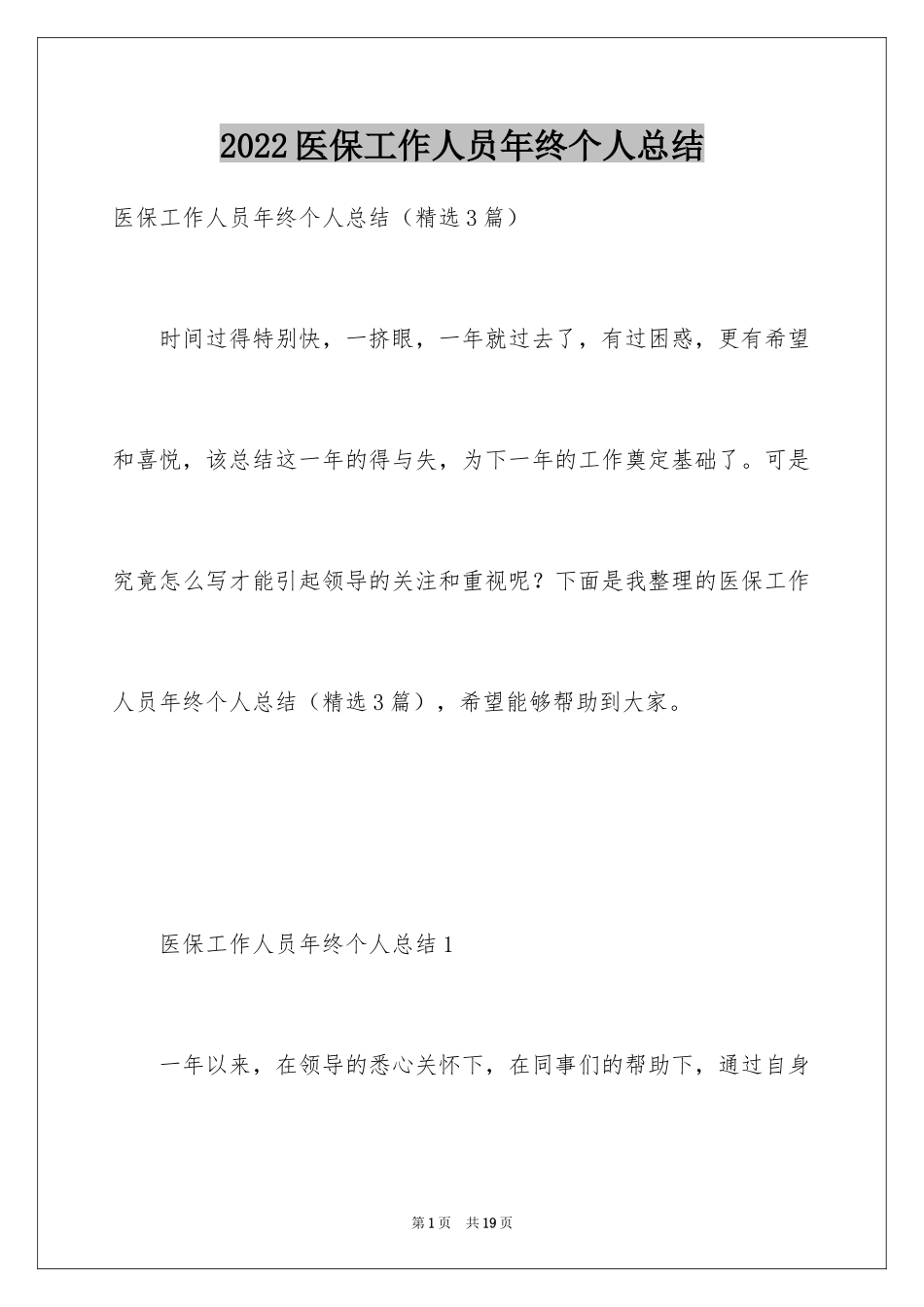 2022医保工作人员年终个人总结

医保工作人员年终个人总结（精选3篇）

时间过得特别快，一挤眼，一年就过去了，有过困惑，更有希望和喜悦，该总结这一年的得与失，为下一年的工作奠定基础了。可是究竟怎么写才能引起领导的关注和重视呢？下面是我整理的医保工作人员年终个人总结（精选3篇），希望能够帮助到大家。

医保工作人员年终个人总结1

一年以来，在领导的悉心关怀下，在同事们的帮助下，通过自身

第1页 共19页